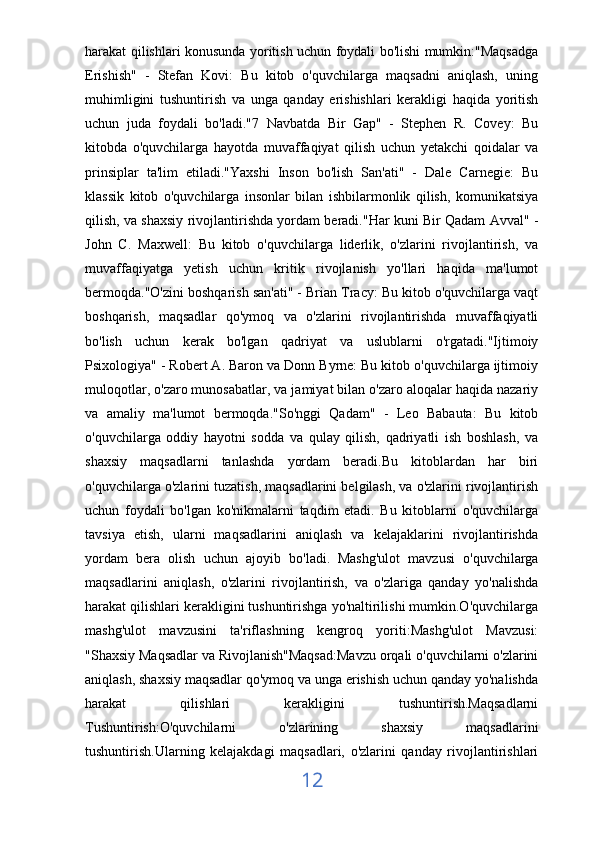 harakat qilishlari konusunda yoritish uchun foydali bo'lishi mumkin:"Maqsadga Erishish" - Stefan Kovi: Bu kitob o'quvchilarga maqsadni aniqlash, uning muhimligini tushuntirish va unga qanday erishishlari kerakligi haqida yoritish uchun juda foydali bo'ladi."7 Navbatda Bir Gap" - Stephen R. Covey: Bu kitobda o'quvchilarga hayotda muvaffaqiyat qilish uchun yetakchi qoidalar va prinsiplar ta'lim etiladi."Yaxshi Inson bo'lish San'ati" - Dale Carnegie: Bu klassik kitob o'quvchilarga insonlar bilan ishbilarmonlik qilish, komunikatsiya qilish, va shaxsiy rivojlantirishda yordam beradi."Har kuni Bir Qadam Avval" - John C. Maxwell: Bu kitob o'quvchilarga liderlik, o'zlarini rivojlantirish, va muvaffaqiyatga yetish uchun kritik rivojlanish yo'llari haqida ma'lumot bermoqda."O'zini boshqarish san'ati" - Brian Tracy: Bu kitob o'quvchilarga vaqt boshqarish, maqsadlar qo'ymoq va o'zlarini rivojlantirishda muvaffaqiyatli bo'lish uchun kerak bo'lgan qadriyat va uslublarni o'rgatadi."Ijtimoiy Psixologiya" - Robert A. Baron va Donn Byrne: Bu kitob o'quvchilarga ijtimoiy muloqotlar, o'zaro munosabatlar, va jamiyat bilan o'zaro aloqalar haqida nazariy va amaliy ma'lumot bermoqda."So'nggi Qadam" - Leo Babauta: Bu kitob o'quvchilarga oddiy hayotni sodda va qulay qilish, qadriyatli ish boshlash, va shaxsiy maqsadlarni tanlashda yordam beradi.Bu kitoblardan har biri o'quvchilarga o'zlarini tuzatish, maqsadlarini belgilash, va o'zlarini rivojlantirish uchun foydali bo'lgan ko'nikmalarni taqdim etadi. Bu kitoblarni o'quvchilarga tavsiya etish, ularni maqsadlarini aniqlash va kelajaklarini rivojlantirishda yordam bera olish uchun ajoyib bo'ladi. Mashg'ulot mavzusi o'quvchilarga maqsadlarini aniqlash, o'zlarini rivojlantirish, va o'zlariga qanday yo'nalishda harakat qilishlari kerakligini tushuntirishga yo'naltirilishi mumkin.O'quvchilarga mashg'ulot mavzusini ta'riflashning kengroq yoriti:Mashg'ulot Mavzusi: "Shaxsiy Maqsadlar va Rivojlanish"Maqsad:Mavzu orqali o'quvchilarni o'zlarini aniqlash, shaxsiy maqsadlar qo'ymoq va unga erishish uchun qanday yo'nalishda harakat qilishlari kerakligini tushuntirish.Maqsadlarni Tushuntirish:O'quvchilarni o'zlarining shaxsiy maqsadlarini tushuntirish.Ularning kelajakdagi maqsadlari, o'zlarini qanday rivojlantirishlari

12